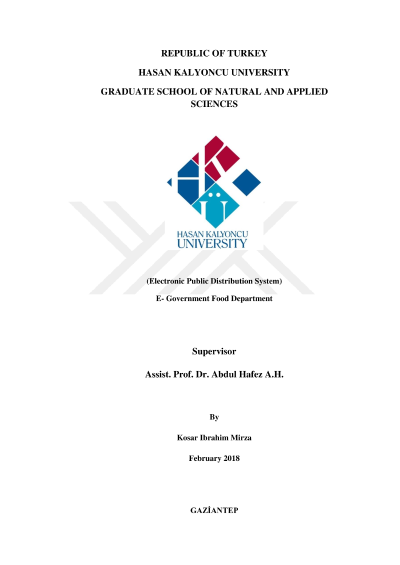 REPUBLIC OF TURKEY

HASAN KALYONCU UNIVERSITY

GRADUATE SCHOOL OF NATURAL AND APPLIED SCIENCES

HASAN KALYONCU
UNIVERSITY

(Electronic Public Distribution System)

E- Government Food Department

Supervisor

Assist. Prof. Dr. Abdul Hafez A.H.

By

Kosar Ibrahim Mirza

February 2018

GAZİANTEP